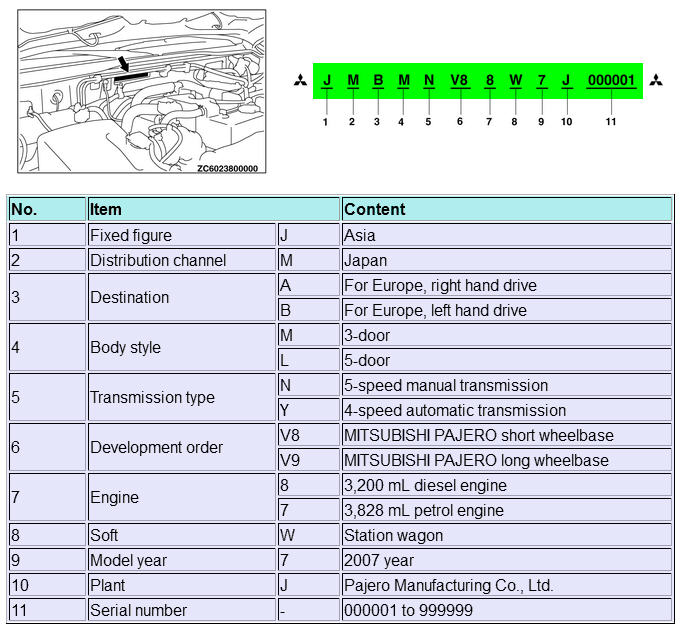 ZC6023800000

J M B M N V8 8 W 7 J 000001

1 2 3 4 5 6 7 8 9 10 11

| No. | Item | | Content |
|---|---|---|---|
| 1 | Fixed figure | J | Asia |
| 2 | Distribution channel | M | Japan |
| 3 | Destination | A | For Europe, right hand drive |
| | | B | For Europe, left hand drive |
| 4 | Body style | M | 3-door |
| | | L | 5-door |
| 5 | Transmission type | N | 5-speed manual transmission |
| | | Y | 4-speed automatic transmission |
| 6 | Development order | V8 | MITSUBISHI PAJERO short wheelbase |
| | | V9 | MITSUBISHI PAJERO long wheelbase |
| 7 | Engine | 8 | 3,200 mL diesel engine |
| | | 7 | 3,828 mL petrol engine |
| 8 | Soft | W | Station wagon |
| 9 | Model year | 7 | 2007 year |
| 10 | Plant | J | Pajero Manufacturing Co., Ltd. |
| 11 | Serial number | - | 000001 to 999999 |